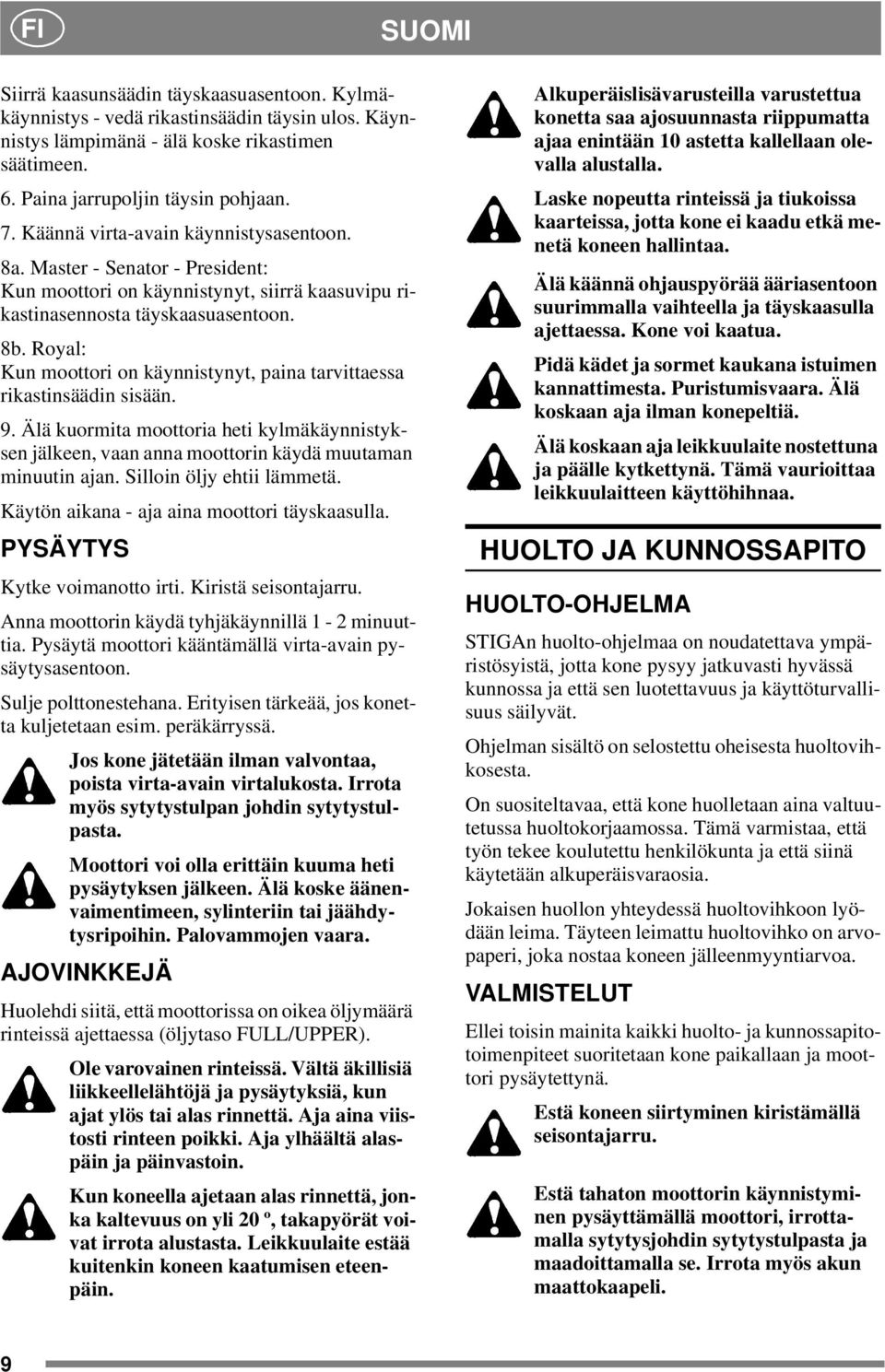 FI

SUOMI

Siirrä kaasunsäädin täyskaasuasentoon. Kylmäkäynnistys - vedä rikastinsäädin täysin ulos. Käynnistys lämpimänä - älä koske rikastimen säätimeen.

6. Paina jarrupoljin täysin pohjaan.

7. Käännä virta-avain käynnistysasentoon.

8a. Master - Senator - President: Kun moottori on käynnistynyt, siirrä kaasuvipu rikastinasennosta täyskaasuasentoon.

8b. Royal: Kun moottori on käynnistynyt, paina tarvittaessa rikastinsäädin sisään.

9. Älä kuormita moottoria heti kylmäkäynnistyksen jälkeen, vaan anna moottorin käydä muutaman minuutin ajan. Silloin öljy ehtii lämmetä.

Käytön aikana - aja aina moottori täyskaasulla.

PYSÄYTYS

Kytke voimanotto irti. Kiristä seisontajarru.

Anna moottorin käydä tyhjäkäynnillä 1 - 2 minuuttia. Pysäytä moottori kääntämällä virta-avain pysäytysasentoon.

Sulje polttonestehana. Erityisen tärkeää, jos konetta kuljetetaan esim. peräkärryssä.

Jos kone jätetään ilman valvontaa, poista virta-avain virtalukosta. Irrota myös sytytystulpan johdin sytytystulpasta.

Moottori voi olla erittäin kuuma heti pysäytyksen jälkeen. Älä koske äänenvaimentimeen, sylinteriin tai jäähdytysripoihin. Palovammojen vaara.

AJOVINKKEJÄ

Huolehdi siitä, että moottorissa on oikea öljymäärä rinteissä ajettaessa (öljytaso FULL/UPPER).

Ole varovainen rinteissä. Vältä äkillisiä liikkeellelähtöjä ja pysäytyksiä, kun ajat ylös tai alas rinnettä. Aja aina viistosti rinteen poikki. Aja ylhäältä alaspäin ja päinvastoin.

Kun koneella ajetaan alas rinnettä, jonka kaltevuus on yli 20 º, takapyörät voivat irrota alustasta. Leikkuulaite estää kuitenkin koneen kaatumisen eteenpäin.

Alkuperäislisävarusteilla varustettua konetta saa ajosuunnasta riippumatta ajaa enintään 10 astetta kallellaan olevalla alustalla.

Laske nopeutta rinteissä ja tiukoissa kaarteissa, jotta kone ei kaadu etkä menetä koneen hallintaa.

Älä käännä ohjauspyörää ääriasentoon suurimmalla vaihteella ja täyskaasulla ajettaessa. Kone voi kaatua.

Pidä kädet ja sormet kaukana istuimen kannattimesta. Puristumisvaara. Älä koskaan aja ilman konepeltiä.

Älä koskaan aja leikkuulaite nostettuna ja päälle kytkettynä. Tämä vaurioittaa leikkuulaitteen käyttöhihnaa.

HUOLTO JA KUNNOSSAPITO

HUOLTO-OHJELMA

STIGAn huolto-ohjelmaa on noudatettava ympäristösyistä, jotta kone pysyy jatkuvasti hyvässä kunnossa ja että sen luotettavuus ja käyttöturvallisuus säilyvät.

Ohjelman sisältö on selostettu oheisesta huoltovihkosesta.

On suositeltavaa, että kone huolletaan aina valtuutetussa huoltokorjaamossa. Tämä varmistaa, että työn tekee koulutettu henkilökunta ja että siinä käytetään alkuperäisvaraosia.

Jokaisen huollon yhteydessä huoltovihkoon lyödään leima. Täyteen leimattu huoltovihko on arvopaperi, joka nostaa koneen jälleenmyyntiarvoa.

VALMISTELUT

Ellei toisin mainita kaikki huolto- ja kunnossapitotoimenpiteet suoritetaan kone paikallaan ja moottori pysäytettynä.

Estä koneen siirtyminen kiristämällä seisontajarru.

Estä tahaton moottorin käynnistyminen pysäyttämällä moottori, irrottamalla sytytysjohdin sytytystulpasta ja maadoittamalla se. Irrota myös akun maattokaapeli.

9